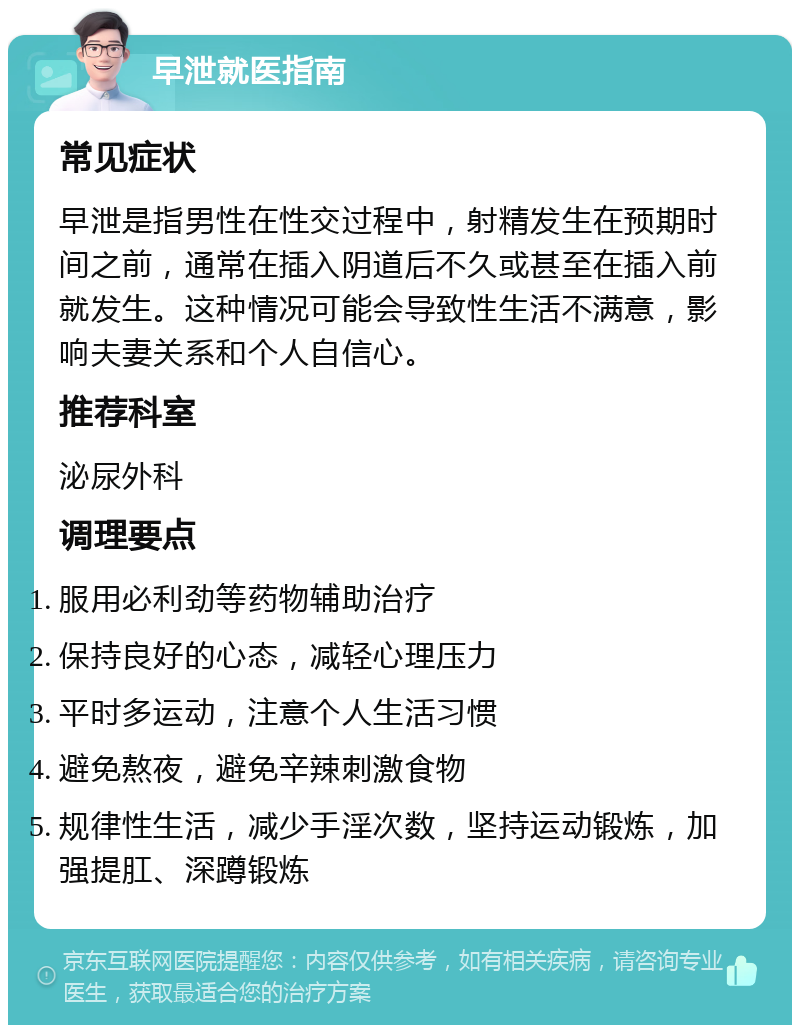 早泄就医指南

常见症状

早泄是指男性在性交过程中，射精发生在预期时间之前，通常在插入阴道后不久或甚至在插入前就发生。这种情况可能会导致性生活不满意，影响夫妻关系和个人自信心。

推荐科室

泌尿外科

调理要点

1. 服用必利劲等药物辅助治疗
2. 保持良好的心态，减轻心理压力
3. 平时多运动，注意个人生活习惯
4. 避免熬夜，避免辛辣刺激食物
5. 规律性生活，减少手淫次数，坚持运动锻炼，加强提肛、深蹲锻炼

京东互联网医院提醒您：内容仅供参考，如有相关疾病，请咨询专业医生，获取最适合您的治疗方案